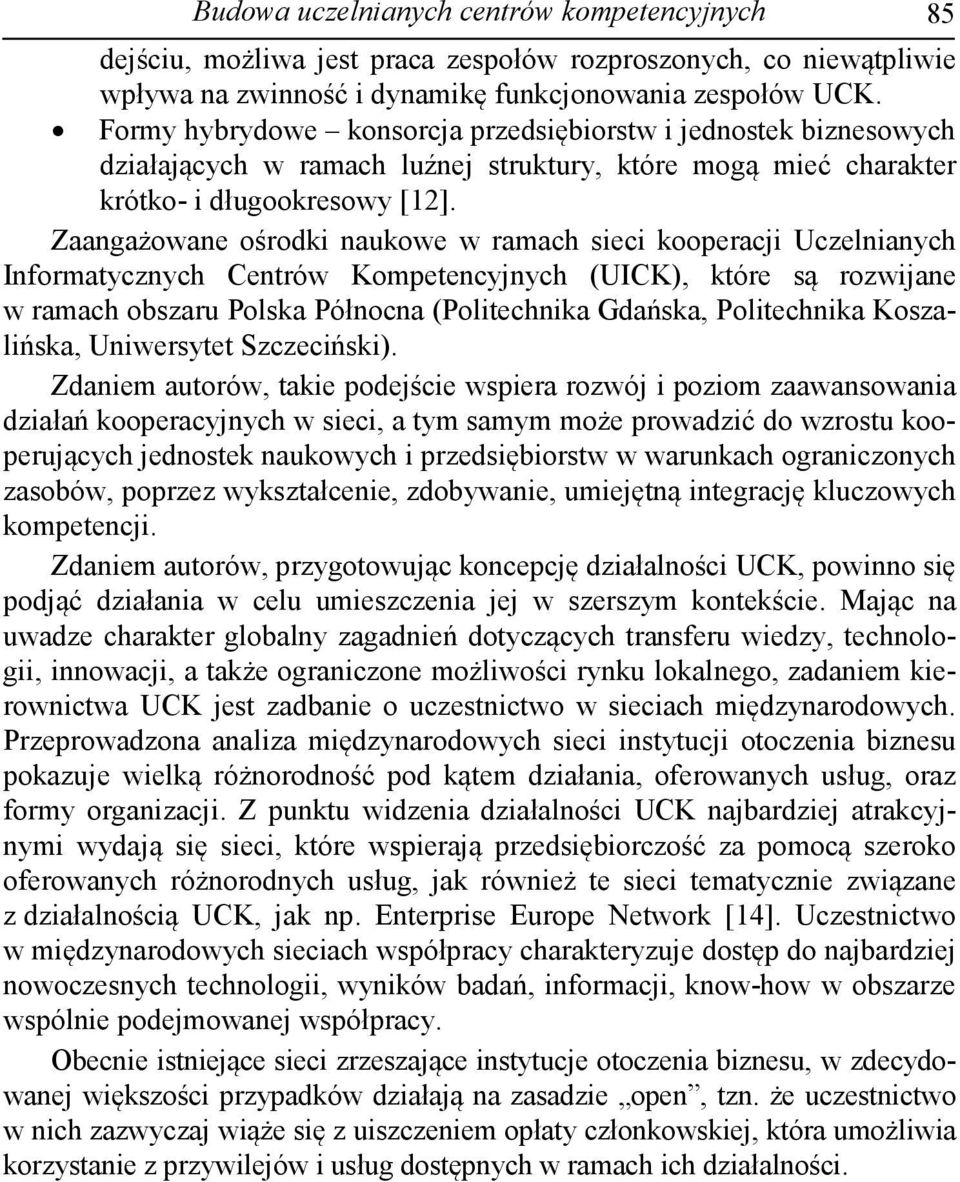 Budowa uczelnianych centrów kompetencyjnych 85

dejściu, możliwa jest praca zespołów rozproszonych, co niewątpliwie wpływa na zwinność i dynamikę funkcjonowania zespołów UCK.

• Formy hybrydowe – konsorcja przedsiębiorstw i jednostek biznesowych działających w ramach luźnej struktury, które mogą mieć charakter krótko- i długookresowy [12].

Zaangażowane ośrodki naukowe w ramach sieci kooperacji Uczelnianych Informatycznych Centrów Kompetencyjnych (UICK), które są rozwijane w ramach obszaru Polska Północna (Politechnika Gdańska, Politechnika Koszalińska, Uniwersytet Szczeciński).

Zdaniem autorów, takie podejście wspiera rozwój i poziom zaawansowania działań kooperacyjnych w sieci, a tym samym może prowadzić do wzrostu kooperujących jednostek naukowych i przedsiębiorstw w warunkach ograniczonych zasobów, poprzez wykształcenie, zdobywanie, umiejętną integrację kluczowych kompetencji.

Zdaniem autorów, przygotowując koncepcję działalności UCK, powinno się podjąć działania w celu umieszczenia jej w szerszym kontekście. Mając na uwadze charakter globalny zagadnień dotyczących transferu wiedzy, technologii, innowacji, a także ograniczone możliwości rynku lokalnego, zadaniem kierownictwa UCK jest zadbanie o uczestnictwo w sieciach międzynarodowych. Przeprowadzona analiza międzynarodowych sieci instytucji otoczenia biznesu pokazuje wielką różnorodność pod kątem działania, oferowanych usług, oraz formy organizacji. Z punktu widzenia działalności UCK najbardziej atrakcyjnymi wydają się sieci, które wspierają przedsiębiorczość za pomocą szeroko oferowanych różnorodnych usług, jak również te sieci tematycznie związane z działalnością UCK, jak np. Enterprise Europe Network [14]. Uczestnictwo w międzynarodowych sieciach współpracy charakteryzuje dostęp do najbardziej nowoczesnych technologii, wyników badań, informacji, know-how w obszarze wspólnie podejmowanej współpracy.

Obecnie istniejące sieci zrzeszające instytucje otoczenia biznesu, w zdecydowanej większości przypadków działają na zasadzie „open”, tzn. że uczestnictwo w nich zazwyczaj wiąże się z uiszczeniem opłaty członkowskiej, która umożliwia korzystanie z przywilejów i usług dostępnych w ramach ich działalności.